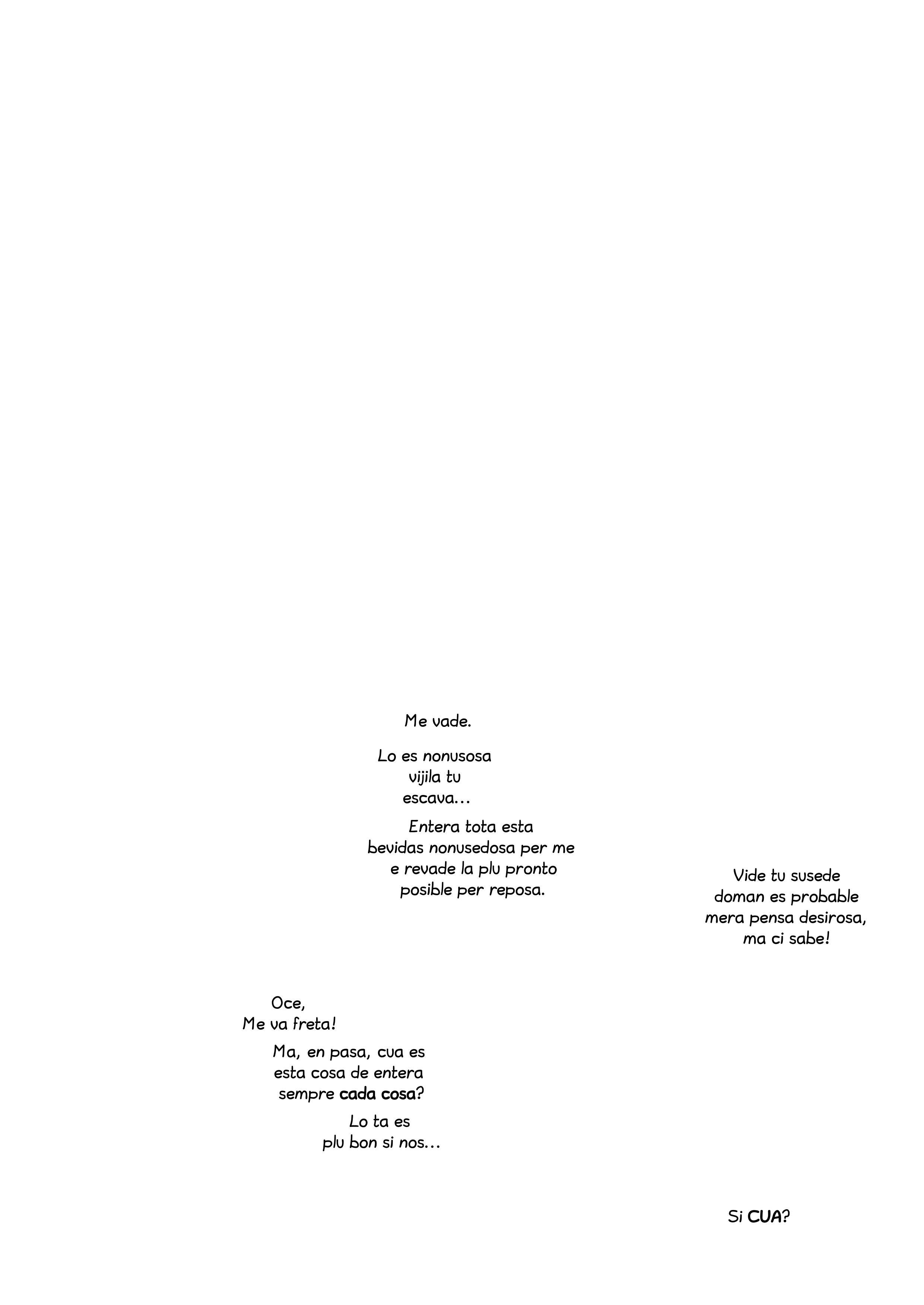 Me vade.

Lo es nonusosa vijila tu escava...

Entera tota esta bevidas nonusedosa per me e revade la plu pronto posible per reposa.

Vide tu susede doman es probable mera pensa desirosa, ma ci sabe!

Oce,
Me va freta!

Ma, en pasa, cua es esta cosa de entera sempre cada cosa?

Lo ta es plu bon si nos...

Si CUA?